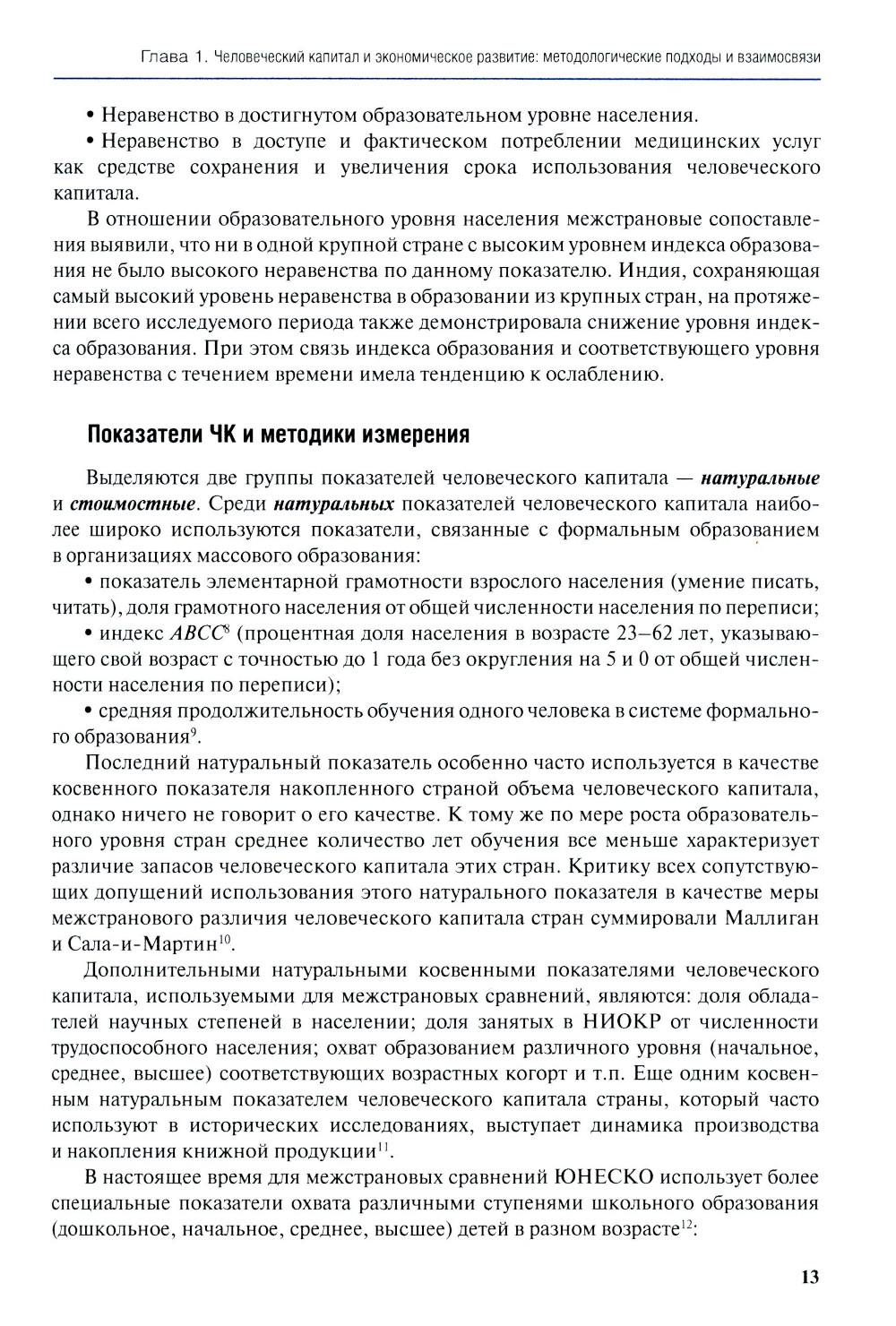 Глава 1. Человеческий капитал и экономическое развитие: методологические подходы и взаимосвязи

• Неравенство в достигнутом образовательном уровне населения.

• Неравенство в доступе и фактическом потреблении медицинских услуг как средстве сохранения и увеличения срока использования человеческого капитала.

В отношении образовательного уровня населения межстрановые сопоставления выявили, что ни в одной крупной стране с высоким уровнем индекса образования не было высокого неравенства по данному показателю. Индия, сохраняющая самый высокий уровень неравенства в образовании из крупных стран, на протяжении всего исследуемого периода также демонстрировала снижение уровня индекса образования. При этом связь индекса образования и соответствующего уровня неравенства с течением времени имела тенденцию к ослаблению.

Показатели ЧК и методики измерения

Выделяются две группы показателей человеческого капитала — натуральные и стоимостные. Среди натуральных показателей человеческого капитала наиболее широко используются показатели, связанные с формальным образованием в организациях массового образования:

• показатель элементарной грамотности взрослого населения (умение писать, читать), доля грамотного населения от общей численности населения по переписи;

• индекс $ABCC^8$ (процентная доля населения в возрасте 23–62 лет, указывающего свой возраст с точностью до 1 года без округления на 5 и 0 от общей численности населения по переписи);

• средняя продолжительность обучения одного человека в системе формального образования$^9$.

Последний натуральный показатель особенно часто используется в качестве косвенного показателя накопленного страной объема человеческого капитала, однако ничего не говорит о его качестве. К тому же по мере роста образовательного уровня стран среднее количество лет обучения все меньше характеризует различие запасов человеческого капитала этих стран. Критику всех сопутствующих допущений использования этого натурального показателя в качестве меры межстранового различия человеческого капитала стран суммировали Маллиган и Сала-и-Мартин$^{10}$.

Дополнительными натуральными косвенными показателями человеческого капитала, используемыми для межстрановых сравнений, являются: доля обладателей научных степеней в населении; доля занятых в НИОКР от численности трудоспособного населения; охват образованием различного уровня (начальное, среднее, высшее) соответствующих возрастных когорт и т.п. Еще одним косвенным натуральным показателем человеческого капитала страны, который часто используют в исторических исследованиях, выступает динамика производства и накопления книжной продукции$^{11}$.

В настоящее время для межстрановых сравнений ЮНЕСКО использует более специальные показатели охвата различными ступенями школьного образования (дошкольное, начальное, среднее, высшее) детей в разном возрасте$^{12}$:

13